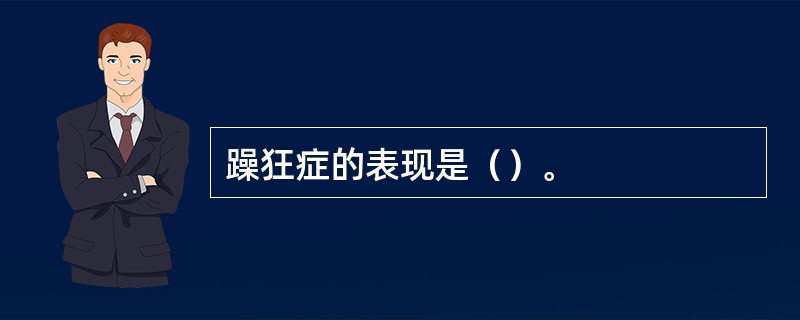 躁狂症的表现是（）。